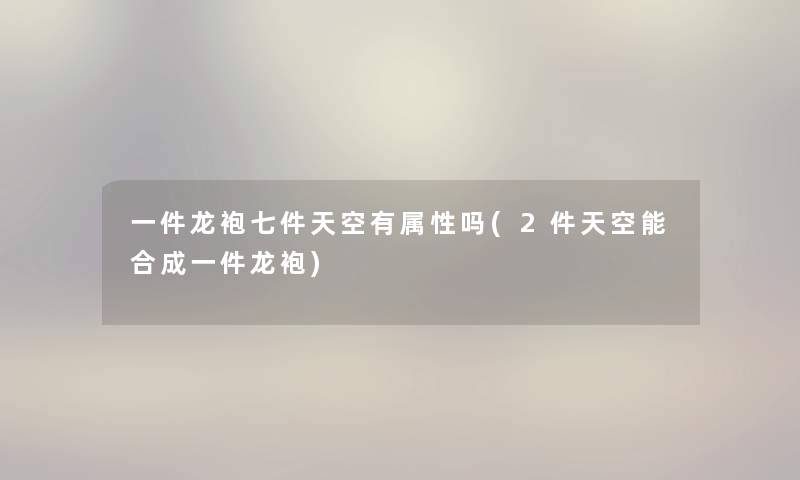 一件龙袍七件天空有属性吗(2件天空能合成一件龙袍)